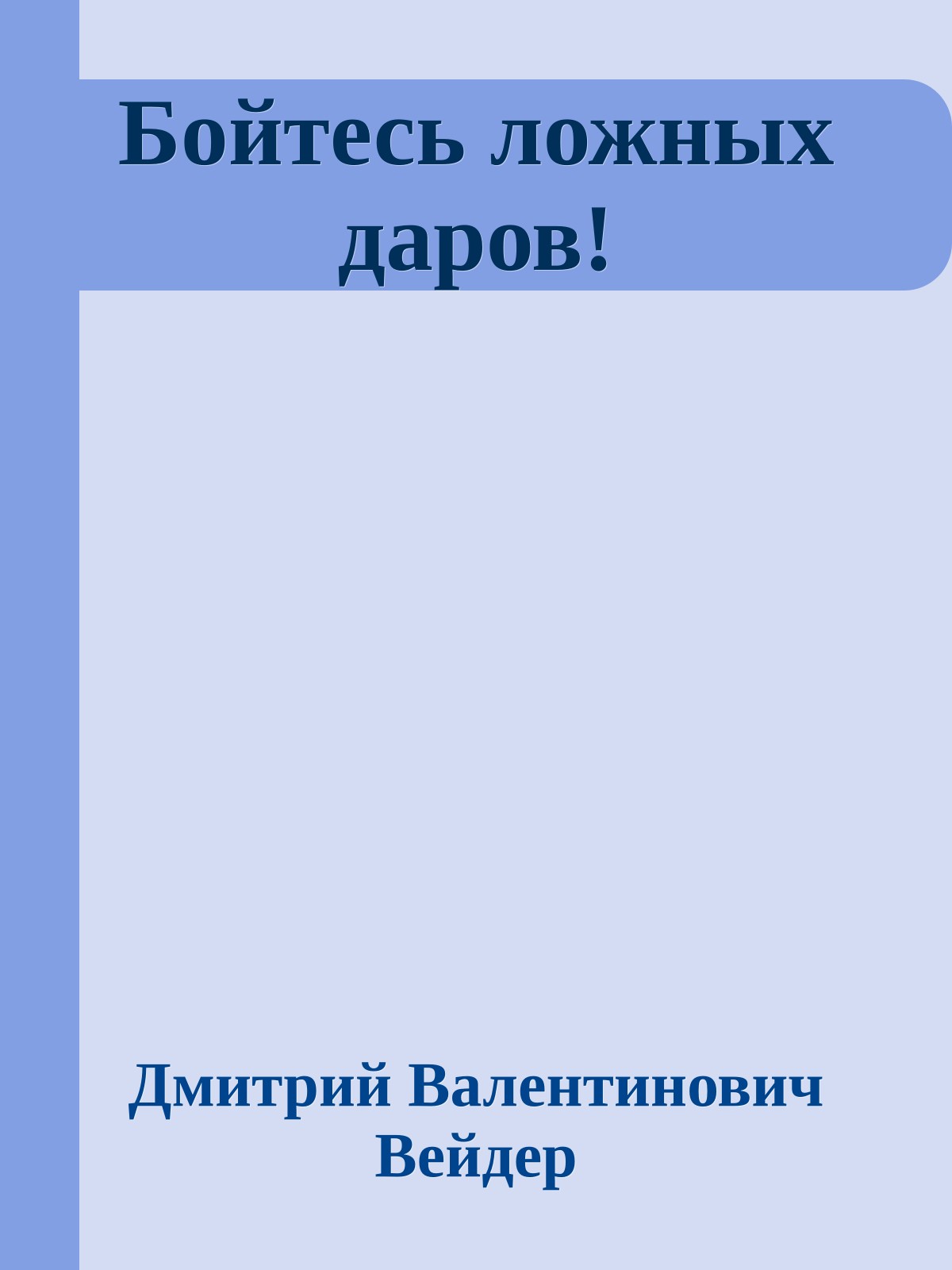 Бойтесь ложных даров!

Дмитрий Валентинович Вейдер